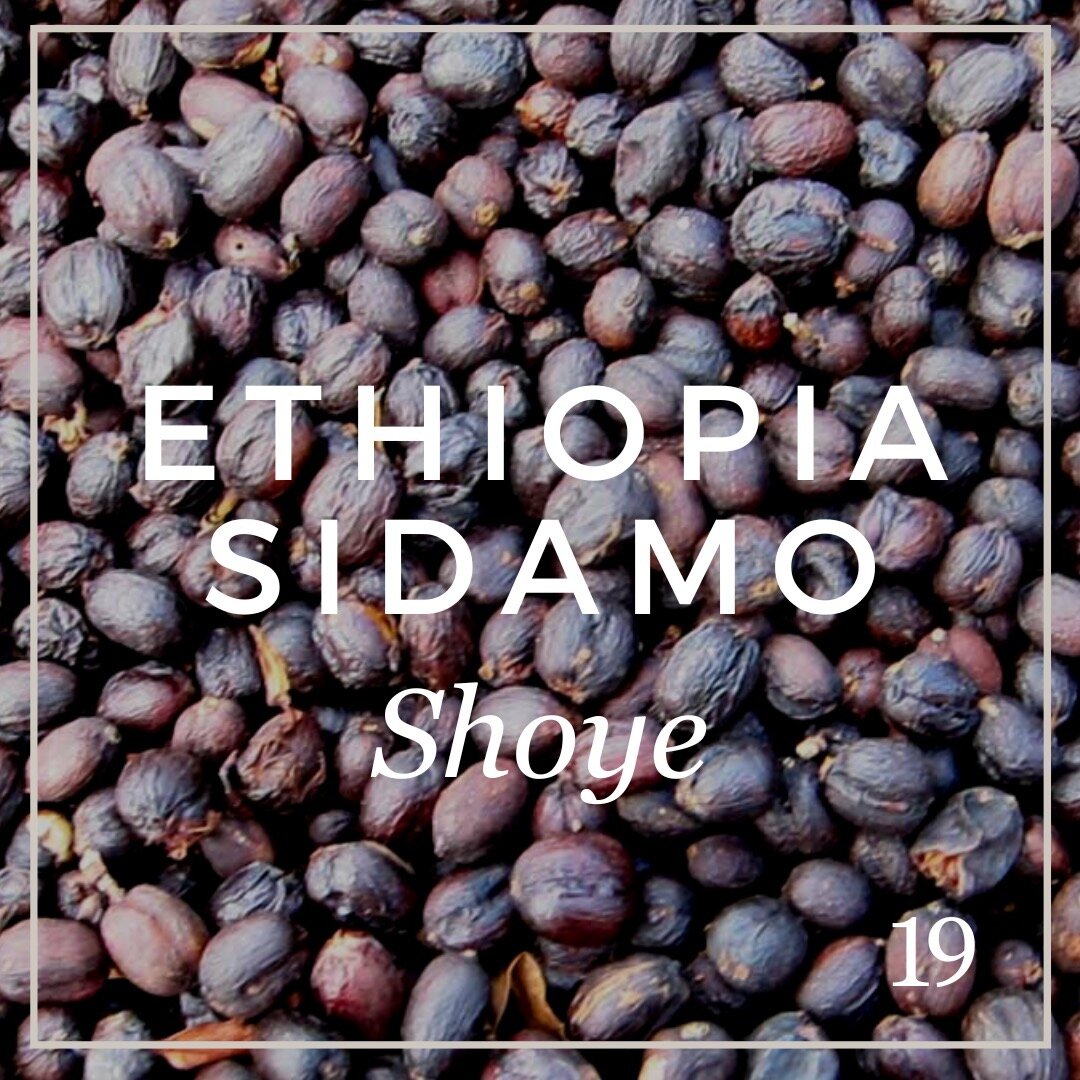 ETHIOPIA SIDAMO
Shoye
19